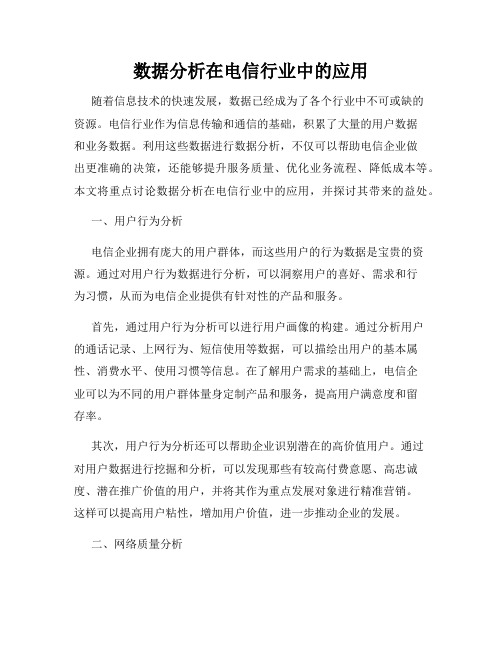 数据分析在电信行业中的应用

随着信息技术的快速发展，数据已经成为了各个行业中不可或缺的资源。电信行业作为信息传输和通信的基础，积累了大量的用户数据和业务数据。利用这些数据进行数据分析，不仅可以帮助电信企业做出更准确的决策，还能够提升服务质量、优化业务流程、降低成本等。本文将重点讨论数据分析在电信行业中的应用，并探讨其带来的益处。

一、用户行为分析

电信企业拥有庞大的用户群体，而这些用户的行为数据是宝贵的资源。通过对用户行为数据进行分析，可以洞察用户的喜好、需求和行为习惯，从而为电信企业提供有针对性的产品和服务。

首先，通过用户行为分析可以进行用户画像的构建。通过分析用户的通话记录、上网行为、短信使用等数据，可以描绘出用户的基本属性、消费水平、使用习惯等信息。在了解用户需求的基础上，电信企业可以为不同的用户群体量身定制产品和服务，提高用户满意度和留存率。

其次，用户行为分析还可以帮助企业识别潜在的高价值用户。通过对用户数据进行挖掘和分析，可以发现那些有较高付费意愿、高忠诚度、潜在推广价值的用户，并将其作为重点发展对象进行精准营销。这样可以提高用户粘性，增加用户价值，进一步推动企业的发展。

二、网络质量分析